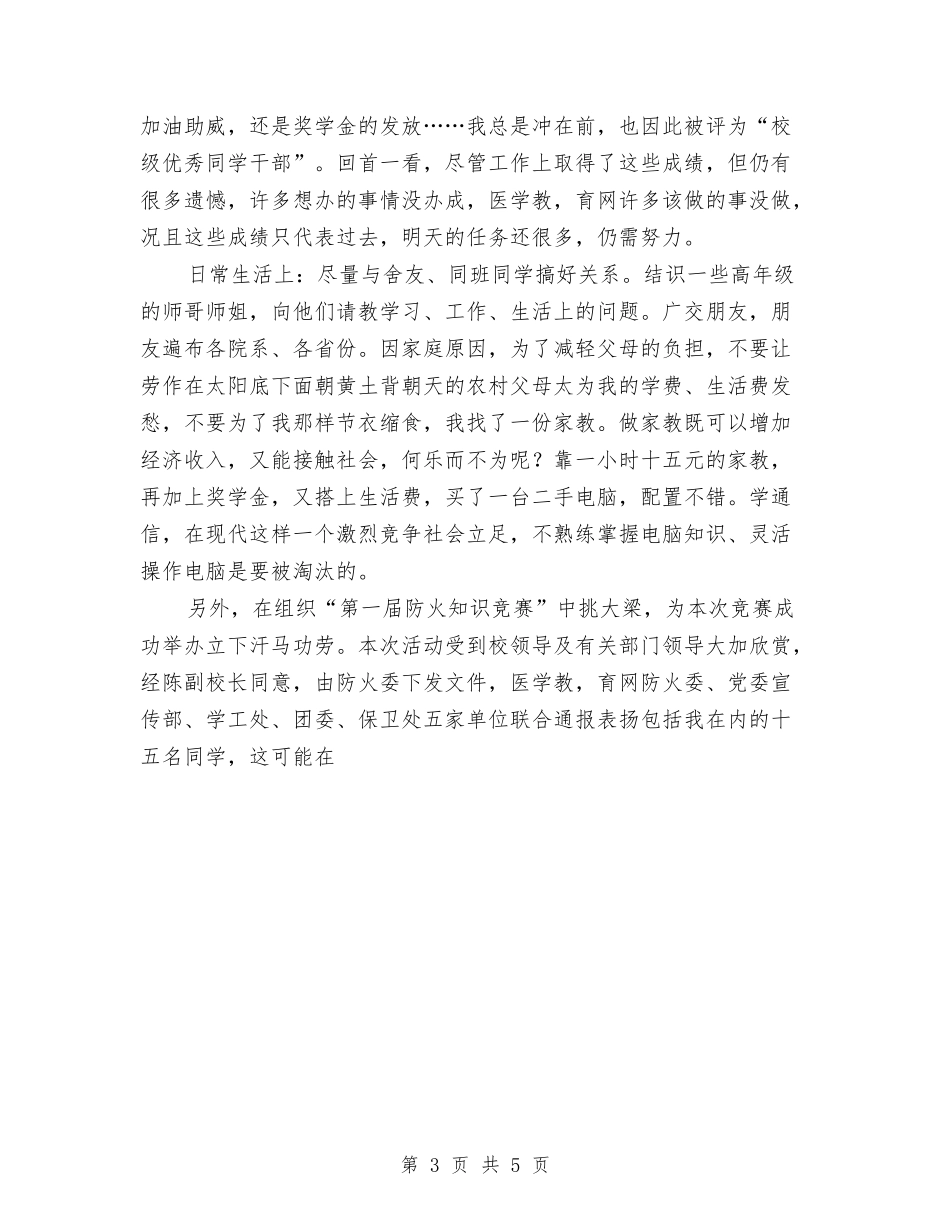 加油助威，还是奖学金的发放……我总是冲在前，也因此被评为“校级优秀同学干部”。回首一看，尽管工作上取得了这些成绩，但仍有很多遗憾，许多想办的事情没办成，医学教，育网许多该做的事没做，况且这些成绩只代表过去，明天的任务还很多，仍需努力。

日常生活上：尽量与舍友、同班同学搞好关系。结识一些高年级的师哥师姐，向他们请教学习、工作、生活上的问题。广交朋友，朋友遍布各院系、各省份。因家庭原因，为了减轻父母的负担，不要让劳作在太阳底下面朝黄土背朝天的农村父母太为我的学费、生活费发愁，不要为了我那样节衣缩食，我找了一份家教。做家教既可以增加经济收入，又能接触社会，何乐而不为呢？靠一小时十五元的家教，再加上奖学金，又搭上生活费，买了一台二手电脑，配置不错。学通信，在现代这样一个激烈竞争社会立足，不熟练掌握电脑知识、灵活操作电脑是要被淘汰的。

另外，在组织“第一届防火知识竞赛”中挑大梁，为本次竞赛成功举办立下汗马功劳。本次活动受到校领导及有关部门领导大加欣赏，经陈副校长同意，由防火委下发文件，医学教，育网防火委、党委宣传部、学工处、团委、保卫处五家单位联合通报表扬包括我在内的十五名同学，这可能在

第 3 页 共 5 页